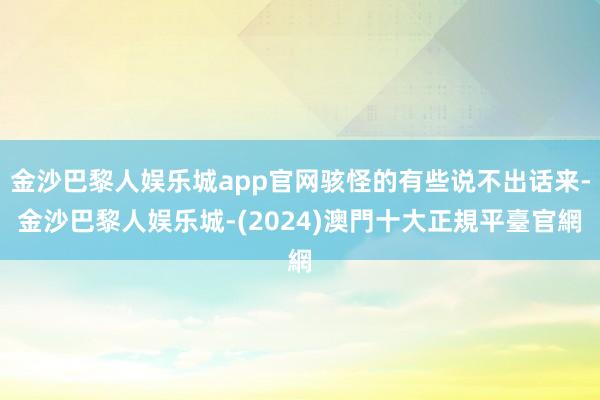 金沙巴黎人娱乐城app官网骇怪的有些说不出话来-金沙巴黎人娱乐城-(2024)澳門十大正規平臺官網網